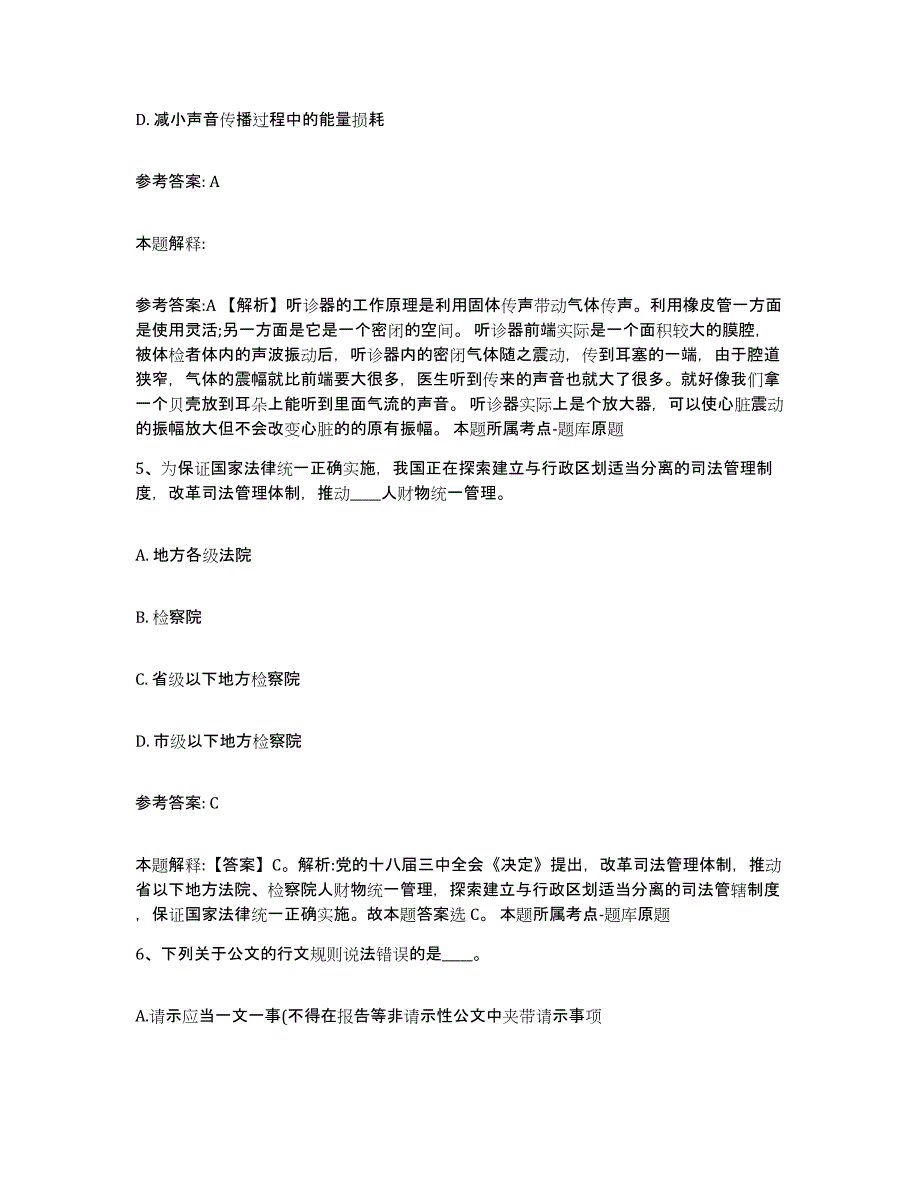 D. 减小声音传播过程中的能量损耗

参考答案: A

本题解释:

参考答案:A 【解析】听诊器的工作原理是利用固体传声带动气体传声。利用橡皮管一方面是使用灵活;另一方面是它是一个密闭的空间。 听诊器前端实际是一个面积较大的膜腔，被体检者体内的声波振动后，听诊器内的密闭气体随之震动，传到耳塞的一端，由于腔道狭窄，气体的震幅就比前端要大很多，医生听到传来的声音也就大了很多。就好像我们拿一个贝壳放到耳朵上能听到里面气流的声音。 听诊器实际上是个放大器，可以使心脏震动的振幅放大但不会改变心脏的的原有振幅。 本题所属考点-题库原题

5、为保证国家法律统一正确实施，我国正在探索建立与行政区划适当分离的司法管理制度，改革司法管理体制，推动____人财物统一管理。

A. 地方各级法院

B. 检察院

C. 省级以下地方检察院

D. 市级以下地方检察院

参考答案: C

本题解释:【答案】C。解析:党的十八届三中全会《决定》提出，改革司法管理体制，推动省以下地方法院、检察院人财物统一管理，探索建立与行政区划适当分离的司法管辖制度，保证国家法律统一正确实施。故本题答案选 C。 本题所属考点-题库原题

6、下列关于公文的行文规则说法错误的是____。

A.请示应当一文一事(不得在报告等非请示性公文中夹带请示事项